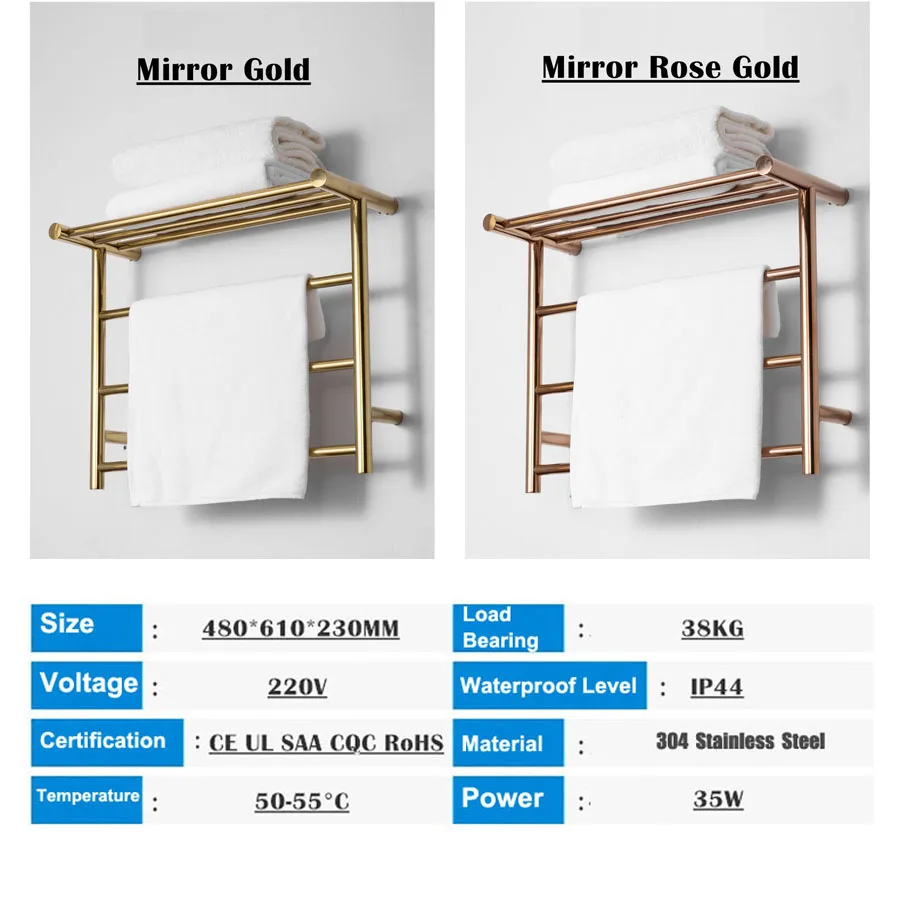 Mirror Gold

Mirror Rose Gold

Size : 480*610*230MM

Voltage : 220V

Certification : CE UL SAA CQC RoHS

Temperature : 50-55°C

Load Bearing : 38KG

Waterproof Level : IP44

Material : 304 Stainless Steel

Power : 35W